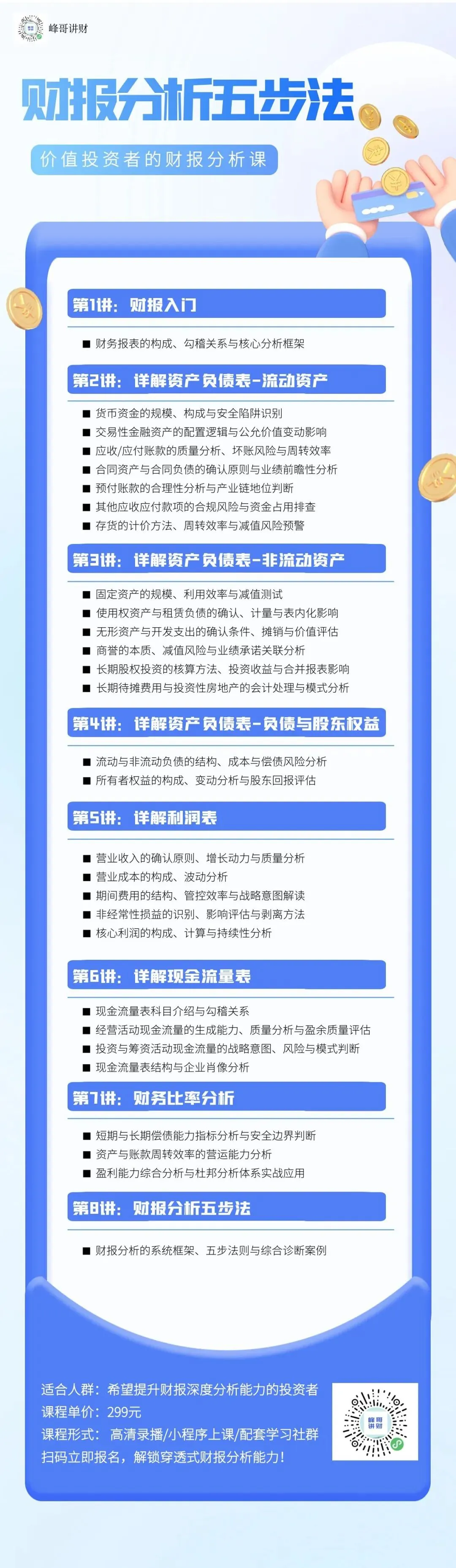 峰哥讲财

财报分析五步法

价值投资者的财报分析课

第1讲：财报入门

■ 财务报表的构成、勾稽关系与核心分析框架

第2讲：详解资产负债表-流动资产

■ 货币资金的规模、构成与安全陷阱识别
■ 交易性金融资产的配置逻辑与公允价值变动影响
■ 应收/应付账款的质量分析、坏账风险与周转效率
■ 合同资产与合同负债的确认原则与业绩前瞻性分析
■ 预付账款的合理性分析与产业链地位判断
■ 其他应收应付款项的合规风险与资金占用排查
■ 存货的计价方法、周转效率与减值风险预警

第3讲：详解资产负债表-非流动资产

■ 固定资产的规模、利用效率与减值测试
■ 使用权资产与租赁负债的确认、计量与表内化影响
■ 无形资产与开发支出的确认条件、摊销与价值评估
■ 商誉的本质、减值风险与业绩承诺关联分析
■ 长期股权投资的核算方法、投资收益与合并报表影响
■ 长期待摊费用与投资性房地产的会计处理与模式分析

第4讲：详解资产负债表-负债与股东权益

■ 流动与非流动负债的结构、成本与偿债风险分析
■ 所有者权益的构成、变动分析与股东回报评估

第5讲：详解利润表

■ 营业收入的确认原则、增长动力与质量分析
■ 营业成本的构成、波动分析
■ 期间费用的结构、管控效率与战略意图解读
■ 非经常性损益的识别、影响评估与剥离方法
■ 核心利润的构成、计算与持续性分析

第6讲：详解现金流量表

■ 现金流量表科目介绍与勾稽关系
■ 经营活动现金流量的生成能力、质量分析与盈余质量评估
■ 投资与筹资活动现金流量的战略意图、风险与模式判断
■ 现金流量表结构与企业肖像分析

第7讲：财务比率分析

■ 短期与长期偿债能力指标分析与安全边界判断
■ 资产与账款周转效率的营运能力分析
■ 盈利能力综合分析与杜邦分析体系实战应用

第8讲：财报分析五步法

■ 财报分析的系统框架、五步法则与综合诊断案例

适合人群：希望提升财报深度分析能力的投资者
课程单价：299元
课程形式：高清录播/小程序上课/配套学习社群
扫码立即报名，解锁穿透式财报分析能力！

峰哥讲财